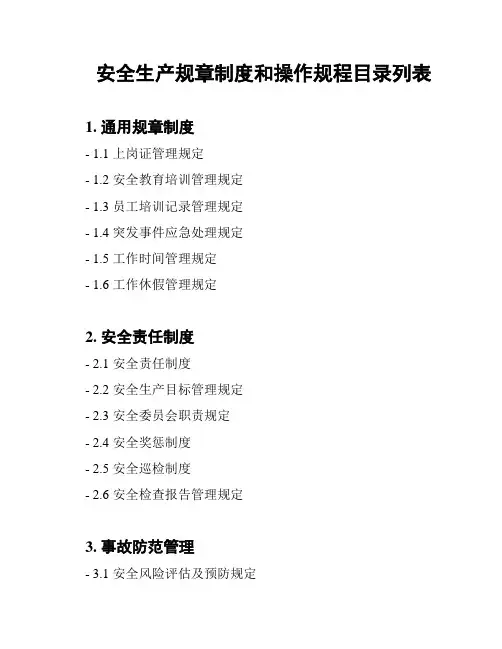 安全生产规章制度和操作规程目录列表

1.通用规章制度

- 1.1上岗证管理规定

- 1.2安全教育培训管理规定

- 1.3员工培训记录管理规定

- 1.4突发事件应急处理规定

- 1.5工作时间管理规定

- 1.6工作休假管理规定

2.安全责任制度

- 2.1安全责任制度

- 2.2安全生产目标管理规定

- 2.3安全委员会职责规定

- 2.4安全奖惩制度

- 2.5安全巡检制度

- 2.6安全检查报告管理规定

3.事故防范管理

- 3.1安全风险评估及预防规定